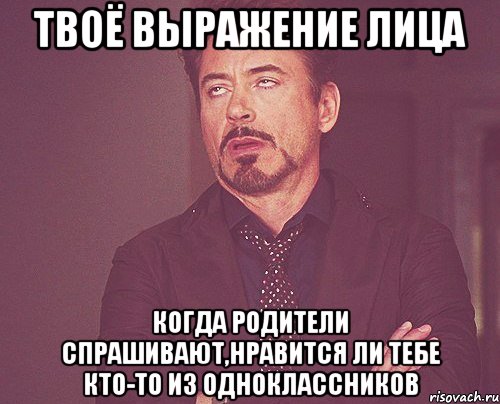 ТВОЁ ВЫРАЖЕНИЕ ЛИЦА

КОГДА РОДИТЕЛИ СПРАШИВАЮТ,НРАВИТСЯ ЛИ ТЕБЕ КТО-ТО ИЗ ОДНОКЛАССНИКОВ

risovach.ru